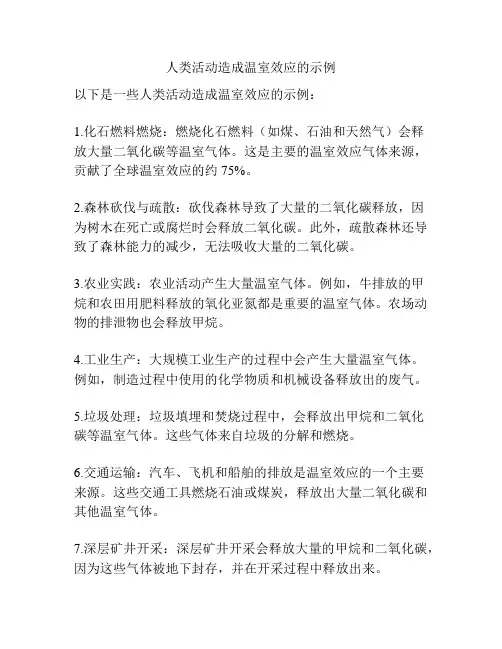 人类活动造成温室效应的示例

以下是一些人类活动造成温室效应的示例：

1.化石燃料燃烧：燃烧化石燃料（如煤、石油和天然气）会释放大量二氧化碳等温室气体。这是主要的温室效应气体来源，贡献了全球温室效应的约 75%。

2.森林砍伐与疏散：砍伐森林导致了大量的二氧化碳释放，因为树木在死亡或腐烂时会释放二氧化碳。此外，疏散森林还导致了森林能力的减少，无法吸收大量的二氧化碳。

3.农业实践：农业活动产生大量温室气体。例如，牛排放的甲烷和农田用肥料释放的氧化亚氮都是重要的温室气体。农场动物的排泄物也会释放甲烷。

4.工业生产：大规模工业生产的过程中会产生大量温室气体。例如，制造过程中使用的化学物质和机械设备释放出的废气。

5.垃圾处理：垃圾填埋和焚烧过程中，会释放出甲烷和二氧化碳等温室气体。这些气体来自垃圾的分解和燃烧。

6.交通运输：汽车、飞机和船舶的排放是温室效应的一个主要来源。这些交通工具燃烧石油或煤炭，释放出大量二氧化碳和其他温室气体。

7.深层矿井开采：深层矿井开采会释放大量的甲烷和二氧化碳，因为这些气体被地下封存，并在开采过程中释放出来。